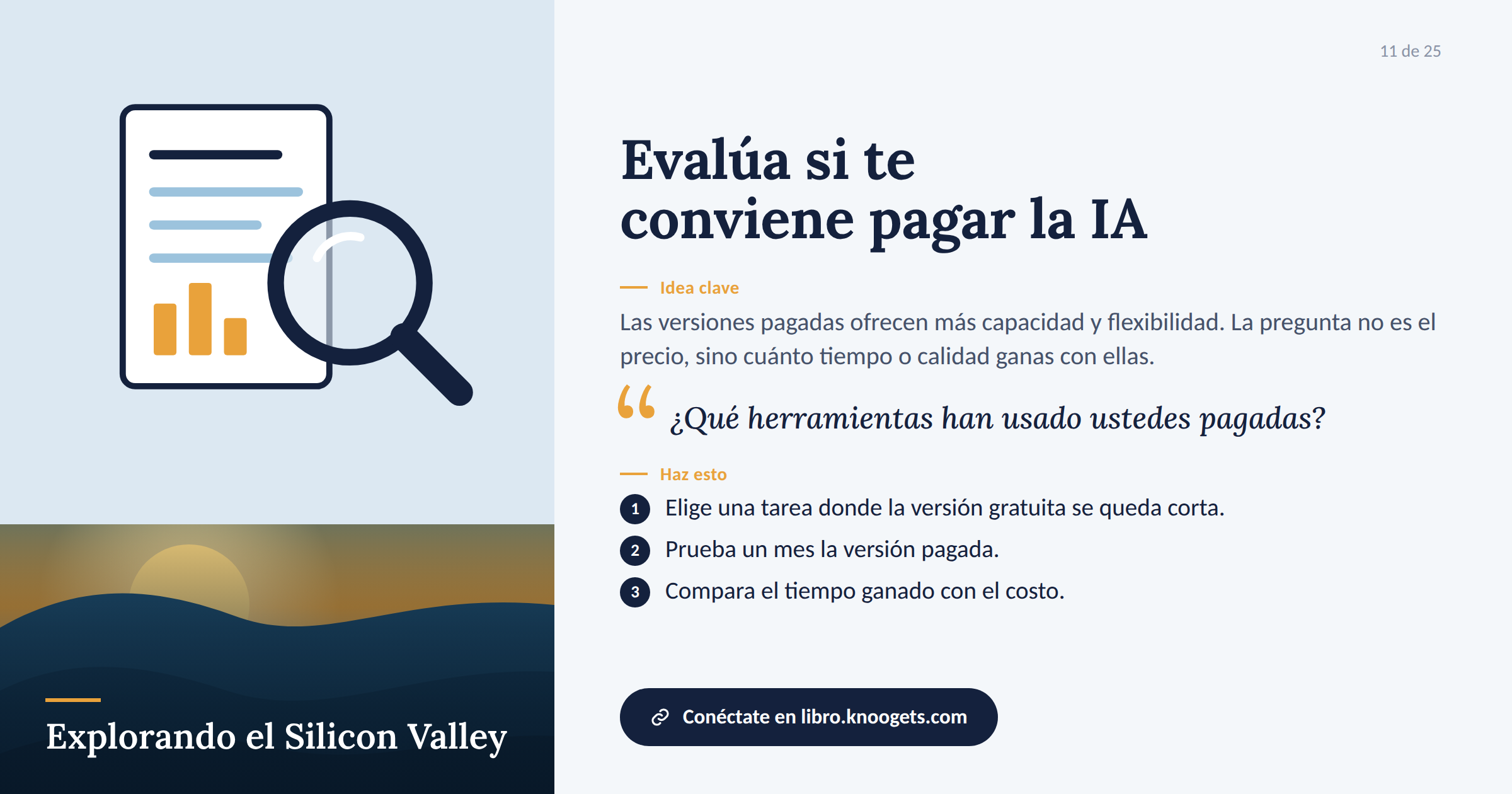 Explorando el Silicon Valley

11 de 25

Evalúa si te conviene pagar la IA

Idea clave

Las versiones pagadas ofrecen más capacidad y flexibilidad. La pregunta no es el precio, sino cuánto tiempo o calidad ganas con ellas.

¿Qué herramientas han usado ustedes pagadas?

Haz esto

1 Elige una tarea donde la versión gratuita se queda corta.
2 Prueba un mes la versión pagada.
3 Compara el tiempo ganado con el costo.

Conéctate en libro.knoogets.com